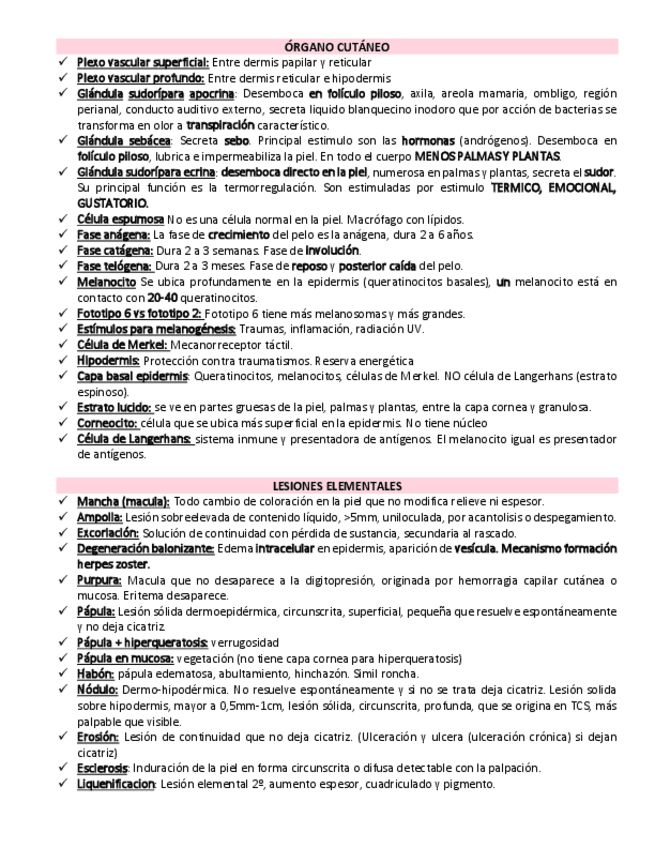 ÓRGANO CUTÁNEO

✓ Plexo vascular superficial: Entre dermis papilar y reticular
✓ Plexo vascular profundo: Entre dermis reticular e hipodermis
✓ Glándula sudorípara apocrina: Desemboca en folículo piloso, axila, areola mamaria, ombligo, región perianal, conducto auditivo externo, secreta liquido blanquecino inodoro que por acción de bacterias se transforma en olor a transpiración característico.
✓ Glándula sebácea: Secreta sebo. Principal estimulo son las hormonas (andrógenos). Desemboca en folículo piloso, lubrica e impermeabiliza la piel. En todo el cuerpo MENOS PALMAS Y PLANTAS.
✓ Glándula sudorípara ecrina: desemboca directo en la piel, numerosa en palmas y plantas, secreta el sudor. Su principal función es la termorregulación. Son estimuladas por estimulo TERMICO, EMOCIONAL, GUSTATORIO.
✓ Célula espumosa No es una célula normal en la piel. Macrófago con lípidos.
✓ Fase anágena: La fase de crecimiento del pelo es la anágena, dura 2 a 6 años.
✓ Fase catágena: Dura 2 a 3 semanas. Fase de involución.
✓ Fase telógena: Dura 2 a 3 meses. Fase de reposo y posterior caída del pelo.
✓ Melanocito Se ubica profundamente en la epidermis (queratinocitos basales), un melanocito está en contacto con 20-40 queratinocitos.
✓ Fototipo 6 vs fototipo 2: Fototipo 6 tiene más melanosomas y más grandes.
✓ Estímulos para melanogénesis: Traumas, inflamación, radiación UV.
✓ Célula de Merkel: Mecanorreceptor táctil.
✓ Hipodermis: Protección contra traumatismos. Reserva energética
✓ Capa basal epidermis: Queratinocitos, melanocitos, células de Merkel. NO célula de Langerhans (estrato espinoso).
✓ Estrato lucido: se ve en partes gruesas de la piel, palmas y plantas, entre la capa cornea y granulosa.
✓ Corneocito: célula que se ubica más superficial en la epidermis. No tiene núcleo
✓ Célula de Langerhans: sistema inmune y presentadora de antígenos. El melanocito igual es presentador de antígenos.

LESIONES ELEMENTALES

✓ Mancha (macula): Todo cambio de coloración en la piel que no modifica relieve ni espesor.
✓ Ampolla: Lesión sobreelevada de contenido líquido, >5mm, uniloculada, por acantolisis o despegamiento.
✓ Excoriación: Solución de continuidad con pérdida de sustancia, secundaria al rascado.
✓ Degeneración balonizante: Edema intracelular en epidermis, aparición de vesícula. Mecanismo formación herpes zoster.
✓ Purpura: Macula que no desaparece a la digitopresión, originada por hemorragia capilar cutánea o mucosa. Eritema desaparece.
✓ Pápula: Lesión sólida dermoepidérmica, circunscrita, superficial, pequeña que resuelve espontáneamente y no deja cicatriz.
✓ Pápula + hiperqueratosis: verrugosidad
✓ Pápula en mucosa: vegetación (no tiene capa cornea para hiperqueratosis)
✓ Habón: pápula edematosa, abultamiento, hinchazón. Simil roncha.
✓ Nódulo: Dermo-hipodérmica. No resuelve espontáneamente y si no se trata deja cicatriz. Lesión solida sobre hipodermis, mayor a 0,5mm-1cm, lesión sólida, circunscrita, profunda, que se origina en TCS, más palpable que visible.
✓ Erosión: Lesión de continuidad que no deja cicatriz. (Ulceración y ulcera (ulceración crónica) si dejan cicatriz)
✓ Esclerosis: Induración de la piel en forma circunscrita o difusa detectable con la palpación.
✓ Liquenificacion: Lesión elemental 2º, aumento espesor, cuadriculado y pigmento.